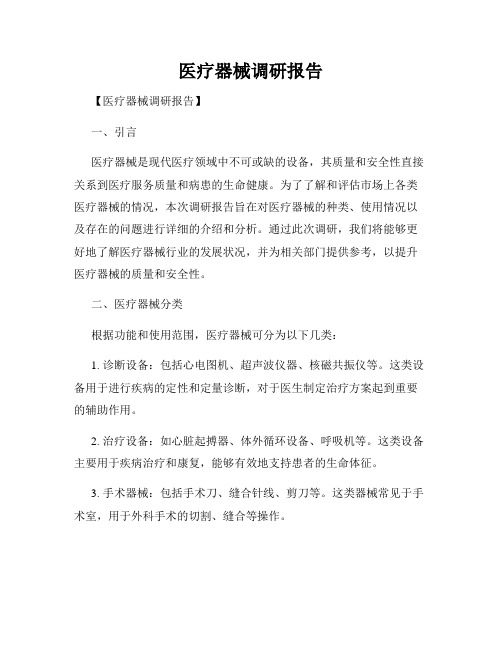 医疗器械调研报告

【医疗器械调研报告】

一、引言

医疗器械是现代医疗领域中不可或缺的设备，其质量和安全性直接关系到医疗服务质量和病患的生命健康。为了了解和评估市场上各类医疗器械的情况，本次调研报告旨在对医疗器械的种类、使用情况以及存在的问题进行详细的介绍和分析。通过此次调研，我们将能够更好地了解医疗器械行业的发展状况，并为相关部门提供参考，以提升医疗器械的质量和安全性。

二、医疗器械分类

根据功能和使用范围，医疗器械可分为以下几类：

1. 诊断设备：包括心电图机、超声波仪器、核磁共振仪等。这类设备用于进行疾病的定性和定量诊断，对于医生制定治疗方案起到重要的辅助作用。

2. 治疗设备：如心脏起搏器、体外循环设备、呼吸机等。这类设备主要用于疾病治疗和康复，能够有效地支持患者的生命体征。

3. 手术器械：包括手术刀、缝合针线、剪刀等。这类器械常见于手术室，用于外科手术的切割、缝合等操作。